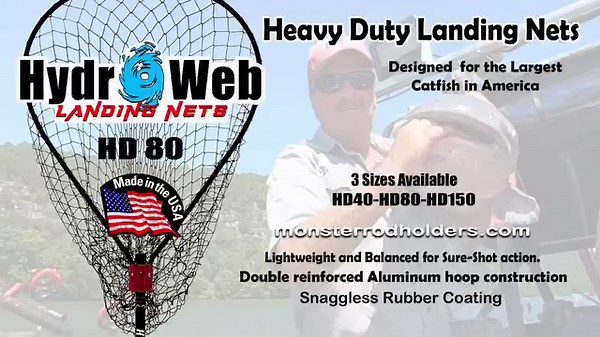 Hydr Web
LANDING NETS

HD 80

Made in the USA

Heavy Duty Landing Nets

Designed for the Largest Catfish in America

3 Sizes Available
HD40-HD80-HD150

monsterrodholders.com

Lightweight and Balanced for Sure-Shot action.
Double reinforced Aluminum hoop construction
Snaggless Rubber Coating